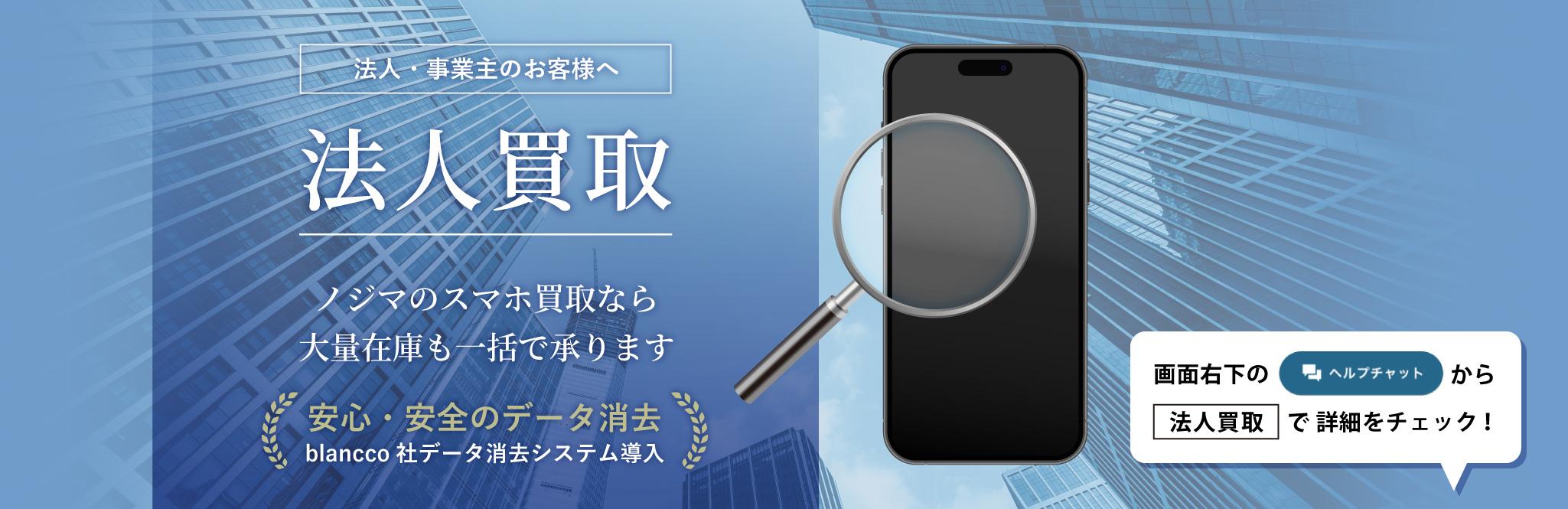 法人・事業主のお客様へ

法人買取

ノジマのスマホ買取なら
大量在庫も一括で承ります

安心・安全のデータ消去
blancco 社データ消去システム導入

画面右下の ヘルプチャット から
法人買取 で 詳細をチェック！